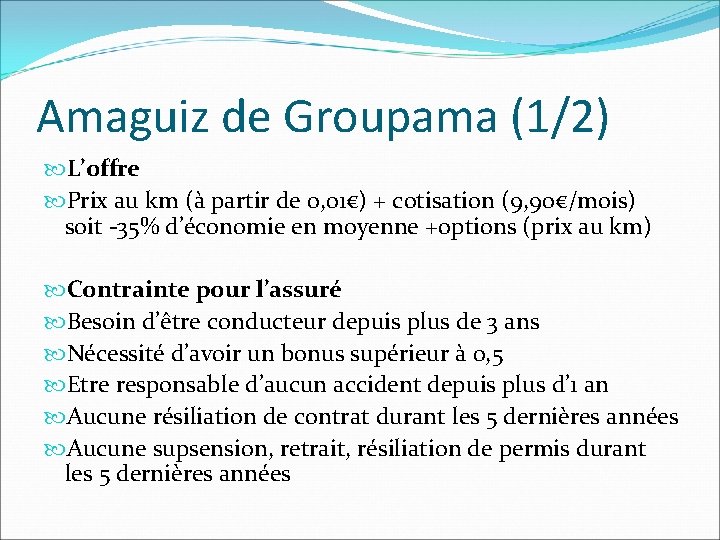 Amaguiz de Groupama (1/2)

L'offre

Prix au km (à partir de 0,01€) + cotisation (9,90€/mois) soit -35% d'économie en moyenne +options (prix au km)

Contrainte pour l'assuré

Besoin d'être conducteur depuis plus de 3 ans

Nécessité d'avoir un bonus supérieur à 0,5

Etre responsable d'aucun accident depuis plus d'1 an

Aucune résiliation de contrat durant les 5 dernières années

Aucune supsension, retrait, résiliation de permis durant les 5 dernières années